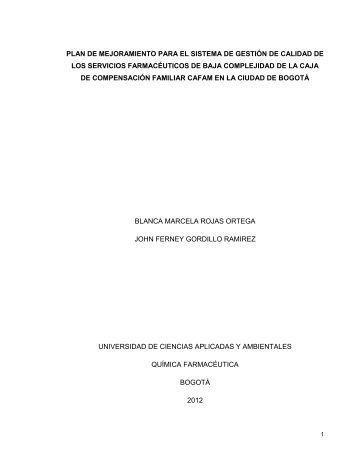 PLAN DE MEJORAMIENTO PARA EL SISTEMA DE GESTIÓN DE CALIDAD DE LOS SERVICIOS FARMACÉUTICOS DE BAJA COMPLEJIDAD DE LA CAJA DE COMPENSACIÓN FAMILIAR CAFAM EN LA CIUDAD DE BOGOTÁ

BLANCA MARCELA ROJAS ORTEGA

JOHN FERNEY GORDILLO RAMIREZ

UNIVERSIDAD DE CIENCIAS APLICADAS Y AMBIENTALES

QUÍMICA FARMACÉUTICA

BOGOTÁ

2012

1